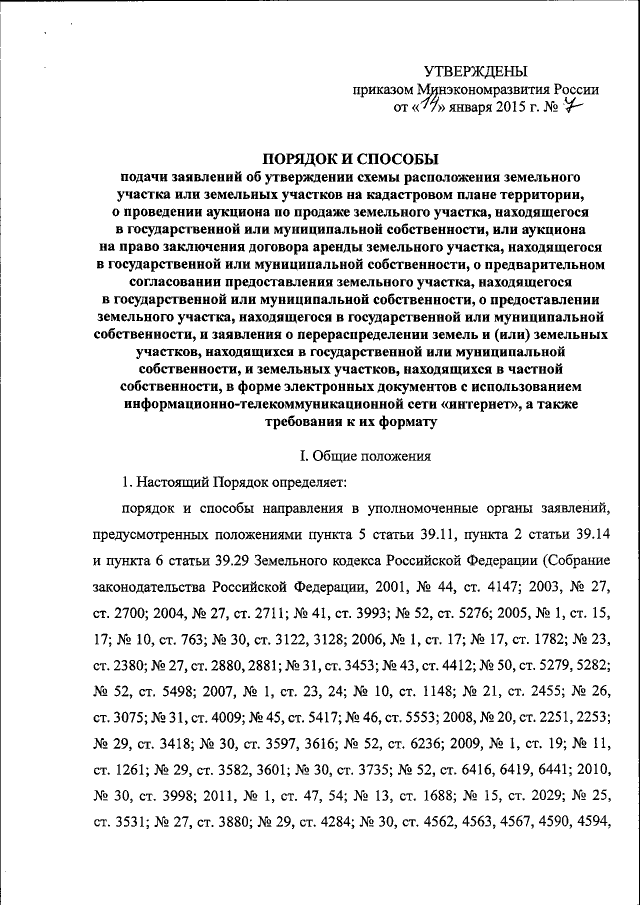 УТВЕРЖДЕНЫ
приказом Минэкономразвития России
от «14» января 2015 г. № 7

ПОРЯДОК И СПОСОБЫ
подачи заявлений об утверждении схемы расположения земельного участка или земельных участков на кадастровом плане территории, о проведении аукциона по продаже земельного участка, находящегося в государственной или муниципальной собственности, или аукциона на право заключения договора аренды земельного участка, находящегося в государственной или муниципальной собственности, о предварительном согласовании предоставления земельного участка, находящегося в государственной или муниципальной собственности, о предоставлении земельного участка, находящегося в государственной или муниципальной собственности, и заявления о перераспределении земель и (или) земельных участков, находящихся в государственной или муниципальной собственности, и земельных участков, находящихся в частной собственности, в форме электронных документов с использованием информационно-телекоммуникационной сети «интернет», а также требования к их формату

I. Общие положения

1. Настоящий Порядок определяет:

порядок и способы направления в уполномоченные органы заявлений, предусмотренных положениями пункта 5 статьи 39.11, пункта 2 статьи 39.14 и пункта 6 статьи 39.29 Земельного кодекса Российской Федерации (Собрание законодательства Российской Федерации, 2001, № 44, ст. 4147; 2003, № 27, ст. 2700; 2004, № 27, ст. 2711; № 41, ст. 3993; № 52, ст. 5276; 2005, № 1, ст. 15, 17; № 10, ст. 763; № 30, ст. 3122, 3128; 2006, № 1, ст. 17; № 17, ст. 1782; № 23, ст. 2380; № 27, ст. 2880, 2881; № 31, ст. 3453; № 43, ст. 4412; № 50, ст. 5279, 5282; № 52, ст. 5498; 2007, № 1, ст. 23, 24; № 10, ст. 1148; № 21, ст. 2455; № 26, ст. 3075; № 31, ст. 4009; № 45, ст. 5417; № 46, ст. 5553; 2008, № 20, ст. 2251, 2253; № 29, ст. 3418; № 30, ст. 3597, 3616; № 52, ст. 6236; 2009, № 1, ст. 19; № 11, ст. 1261; № 29, ст. 3582, 3601; № 30, ст. 3735; № 52, ст. 6416, 6419, 6441; 2010, № 30, ст. 3998; 2011, № 1, ст. 47, 54; № 13, ст. 1688; № 15, ст. 2029; № 25, ст. 3531; № 27, ст. 3880; № 29, ст. 4284; № 30, ст. 4562, 4563, 4567, 4590, 4594,